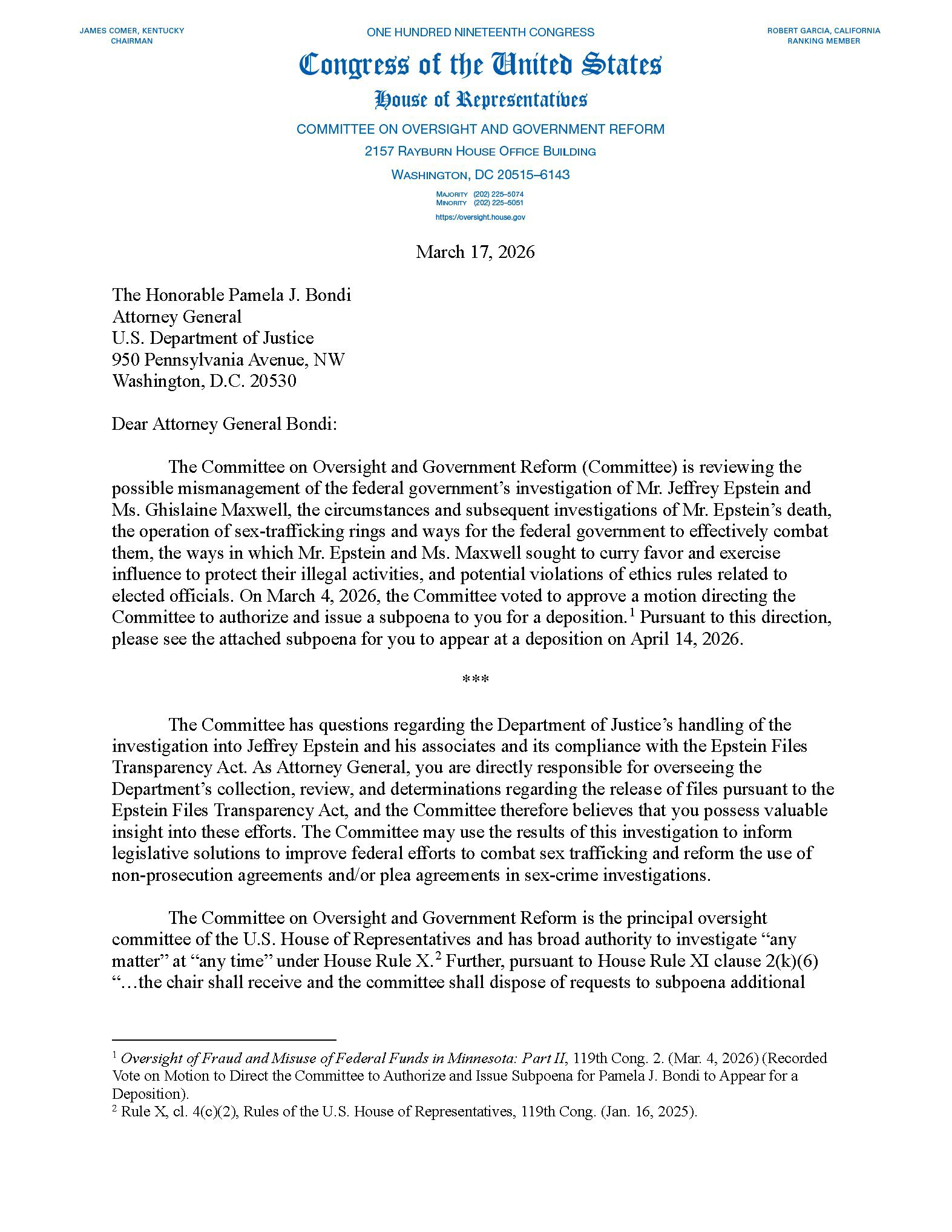 JAMES COMER, KENTUCKY
CHAIRMAN

ONE HUNDRED NINETEENTH CONGRESS

ROBERT GARCIA, CALIFORNIA
RANKING MEMBER

Congress of the United States

House of Representatives

COMMITTEE ON OVERSIGHT AND GOVERNMENT REFORM
2157 RAYBURN HOUSE OFFICE BUILDING
WASHINGTON, DC 20515–6143

MAJORITY (202) 225–5074
MINORITY (202) 225–5051
https://oversight.house.gov

March 17, 2026

The Honorable Pamela J. Bondi
Attorney General
U.S. Department of Justice
950 Pennsylvania Avenue, NW
Washington, D.C. 20530

Dear Attorney General Bondi:

The Committee on Oversight and Government Reform (Committee) is reviewing the possible mismanagement of the federal government's investigation of Mr. Jeffrey Epstein and Ms. Ghislaine Maxwell, the circumstances and subsequent investigations of Mr. Epstein's death, the operation of sex-trafficking rings and ways for the federal government to effectively combat them, the ways in which Mr. Epstein and Ms. Maxwell sought to curry favor and exercise influence to protect their illegal activities, and potential violations of ethics rules related to elected officials. On March 4, 2026, the Committee voted to approve a motion directing the Committee to authorize and issue a subpoena to you for a deposition.$^1$ Pursuant to this direction, please see the attached subpoena for you to appear at a deposition on April 14, 2026.

***

The Committee has questions regarding the Department of Justice's handling of the investigation into Jeffrey Epstein and his associates and its compliance with the Epstein Files Transparency Act. As Attorney General, you are directly responsible for overseeing the Department's collection, review, and determinations regarding the release of files pursuant to the Epstein Files Transparency Act, and the Committee therefore believes that you possess valuable insight into these efforts. The Committee may use the results of this investigation to inform legislative solutions to improve federal efforts to combat sex trafficking and reform the use of non-prosecution agreements and/or plea agreements in sex-crime investigations.

The Committee on Oversight and Government Reform is the principal oversight committee of the U.S. House of Representatives and has broad authority to investigate "any matter" at "any time" under House Rule X.$^2$ Further, pursuant to House Rule XI clause 2(k)(6) "…the chair shall receive and the committee shall dispose of requests to subpoena additional

$^1$ Oversight of Fraud and Misuse of Federal Funds in Minnesota: Part II, 119th Cong. 2. (Mar. 4, 2026) (Recorded Vote on Motion to Direct the Committee to Authorize and Issue Subpoena for Pamela J. Bondi to Appear for a Deposition).
$^2$ Rule X, cl. 4(c)(2), Rules of the U.S. House of Representatives, 119th Cong. (Jan. 16, 2025).